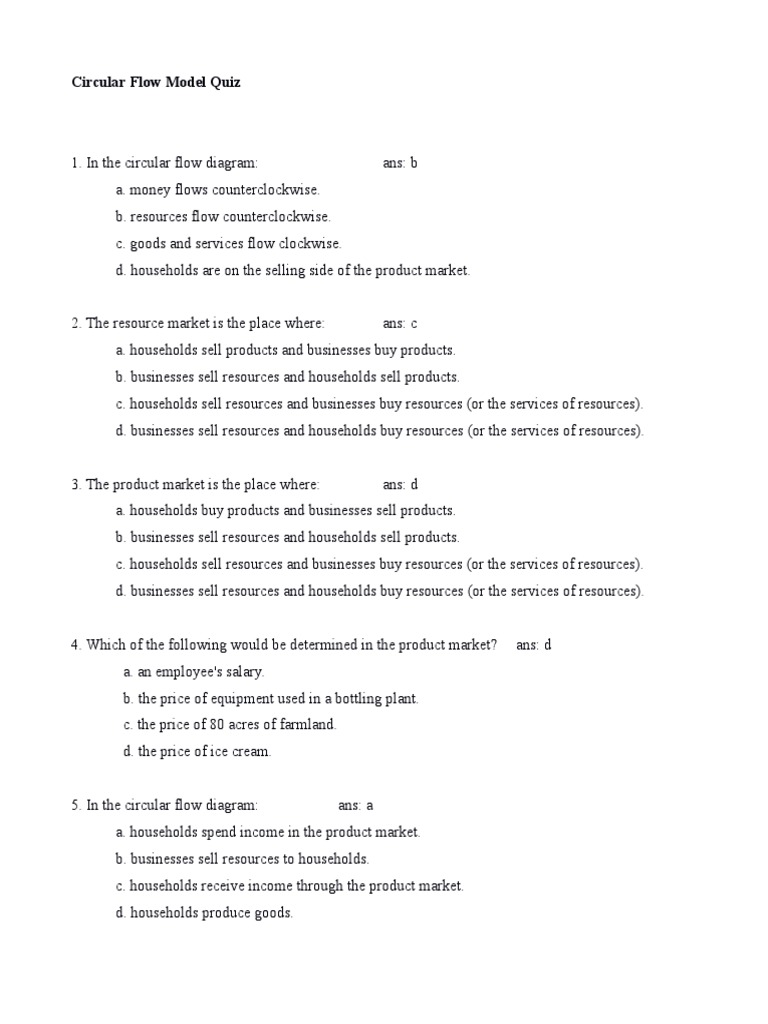 Circular Flow Model Quiz

1. In the circular flow diagram: ans: b
a. money flows counterclockwise.
b. resources flow counterclockwise.
c. goods and services flow clockwise.
d. households are on the selling side of the product market.

2. The resource market is the place where: ans: c
a. households sell products and businesses buy products.
b. businesses sell resources and households sell products.
c. households sell resources and businesses buy resources (or the services of resources).
d. businesses sell resources and households buy resources (or the services of resources).

3. The product market is the place where: ans: d
a. households buy products and businesses sell products.
b. businesses sell resources and households sell products.
c. households sell resources and businesses buy resources (or the services of resources).
d. businesses sell resources and households buy resources (or the services of resources).

4. Which of the following would be determined in the product market? ans: d
a. an employee's salary.
b. the price of equipment used in a bottling plant.
c. the price of 80 acres of farmland.
d. the price of ice cream.

5. In the circular flow diagram: ans: a
a. households spend income in the product market.
b. businesses sell resources to households.
c. households receive income through the product market.
d. households produce goods.